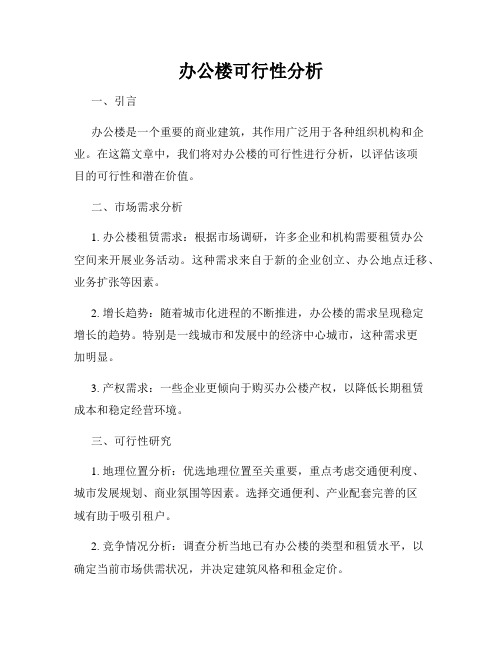 办公楼可行性分析

一、引言

办公楼是一个重要的商业建筑，其作用广泛用于各种组织机构和企业。在这篇文章中，我们将对办公楼的可行性进行分析，以评估该项目的可行性和潜在价值。

二、市场需求分析

1. 办公楼租赁需求：根据市场调研，许多企业和机构需要租赁办公空间来开展业务活动。这种需求来自于新的企业创立、办公地点迁移、业务扩张等因素。

2. 增长趋势：随着城市化进程的不断推进，办公楼的需求呈现稳定增长的趋势。特别是一线城市和发展中的经济中心城市，这种需求更加明显。

3. 产权需求：一些企业更倾向于购买办公楼产权，以降低长期租赁成本和稳定经营环境。

三、可行性研究

1. 地理位置分析：优选地理位置至关重要，重点考虑交通便利度、城市发展规划、商业氛围等因素。选择交通便利、产业配套完善的区域有助于吸引租户。

2. 竞争情况分析：调查分析当地已有办公楼的类型和租赁水平，以确定当前市场供需状况，并决定建筑风格和租金定价。